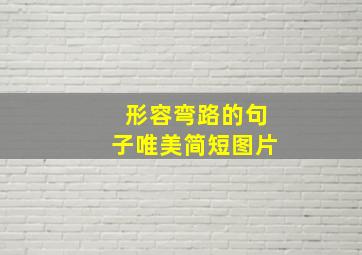 形容弯路的句子唯美简短图片